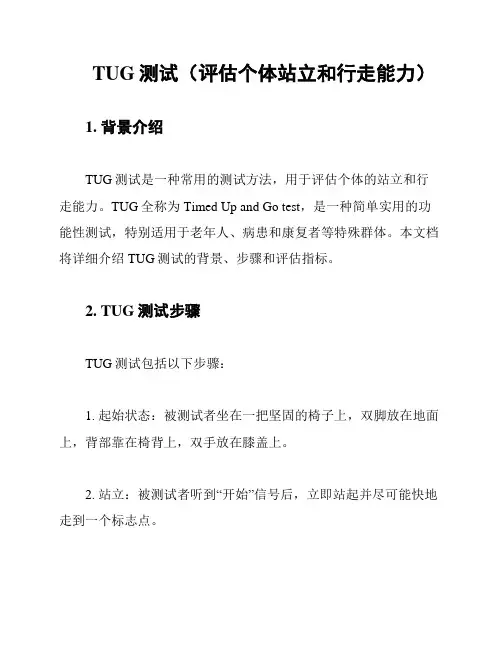 TUG 测试（评估个体站立和行走能力）

1. 背景介绍

TUG 测试是一种常用的测试方法，用于评估个体的站立和行走能力。TUG 全称为 Timed Up and Go test，是一种简单实用的功能性测试，特别适用于老年人、病患和康复者等特殊群体。本文档将详细介绍 TUG 测试的背景、步骤和评估指标。

2. TUG 测试步骤

TUG 测试包括以下步骤：

1. 起始状态：被测试者坐在一把坚固的椅子上，双脚放在地面上，背部靠在椅背上，双手放在膝盖上。

2. 站立：被测试者听到“开始”信号后，立即站起并尽可能快地走到一个标志点。